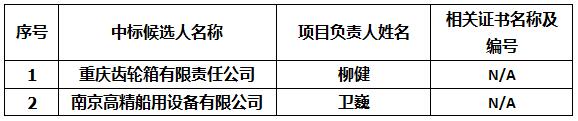 | 序号 | 中标候选人名称 | 项目负责人姓名 | 相关证书名称及编号 |
|---|---|---|---|
| 1 | 重庆齿轮箱有限责任公司 | 柳健 | N/A |
| 2 | 南京高精船用设备有限公司 | 卫巍 | N/A |